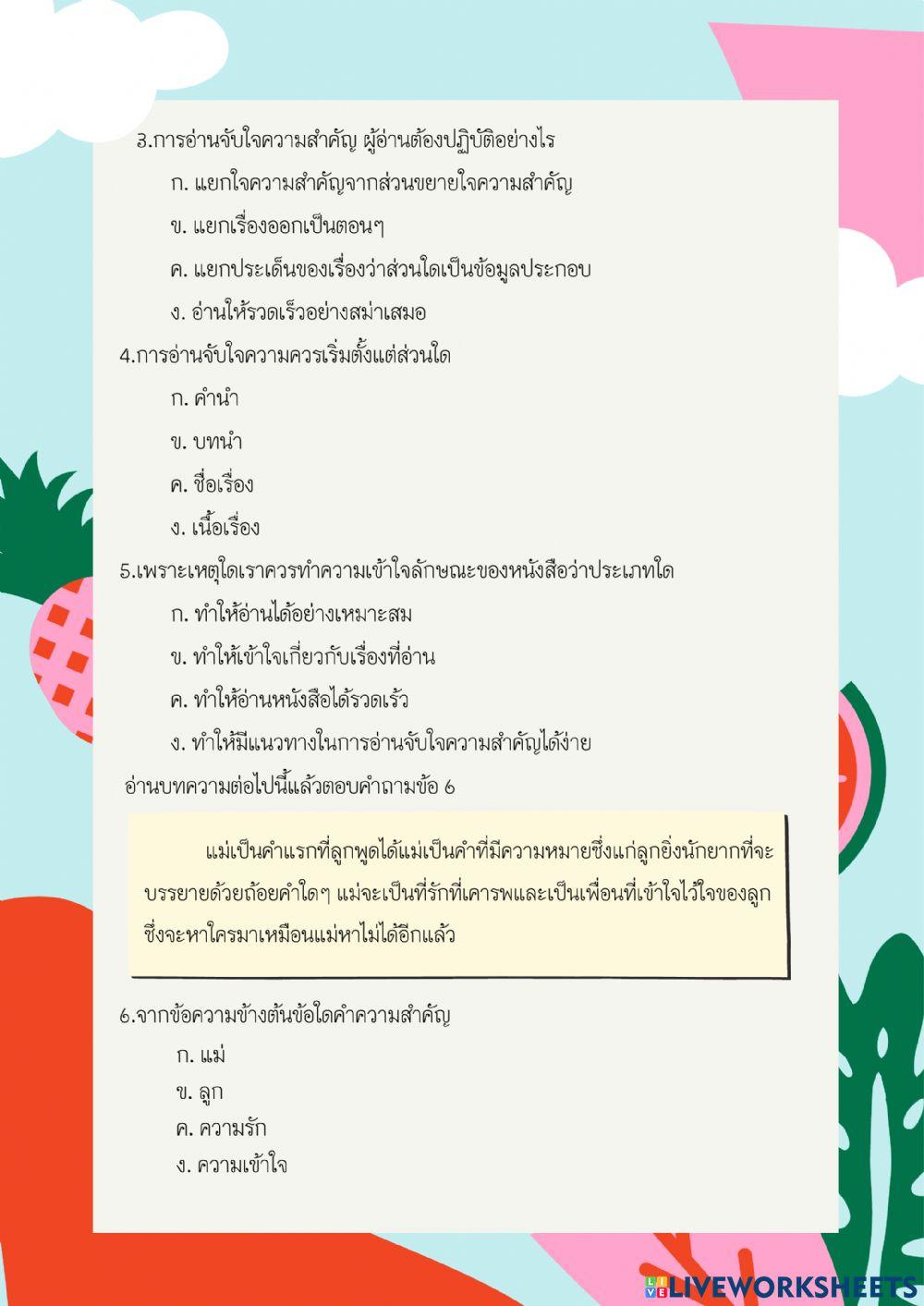 3.การอ่านจับใจความสำคัญ ผู้อ่านต้องปฏิบัติอย่างไร

ก. แยกใจความสำคัญจากส่วนขยายใจความสำคัญ

ข. แยกเรื่องออกเป็นตอนๆ

ค. แยกประเด็นของเรื่องว่าส่วนใดเป็นข้อมูลประกอบ

ง. อ่านให้รวดเร็วอย่างสม่ำเสมอ

4.การอ่านจับใจความควรเริ่มตั้งแต่ส่วนใด

ก. คำนำ

ข. บทนำ

ค. ชื่อเรื่อง

ง. เนื้อเรื่อง

5.เพราะเหตุใดเราควรทำความเข้าใจลักษณะของหนังสือว่าประเภทใด

ก. ทำให้อ่านได้อย่างเหมาะสม

ข. ทำให้เข้าใจเกี่ยวกับเรื่องที่อ่าน

ค. ทำให้อ่านหนังสือได้รวดเร็ว

ง. ทำให้มีแนวทางในการอ่านจับใจความสำคัญได้ง่าย

อ่านบทความต่อไปนี้แล้วตอบคำถามข้อ 6

แม่เป็นคำแรกที่ลูกพูดได้แม่เป็นคำที่มีความหมายซึ่งแก่ลูกยิ่งนักยากที่จะบรรยายด้วยถ้อยคำใดๆ แม่จะเป็นที่รักที่เคารพและเป็นเพื่อนที่เข้าใจไว้ใจของลูกซึ่งจะหาใครมาเหมือนแม่หาไม่ได้อีกแล้ว

6.จากข้อความข้างต้นข้อใดคำความสำคัญ

ก. แม่

ข. ลูก

ค. ความรัก

ง. ความเข้าใจ

LIVEWORKSHEETS